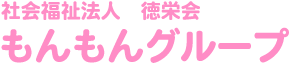 社会福祉法人　徳栄会

もんもんグループ